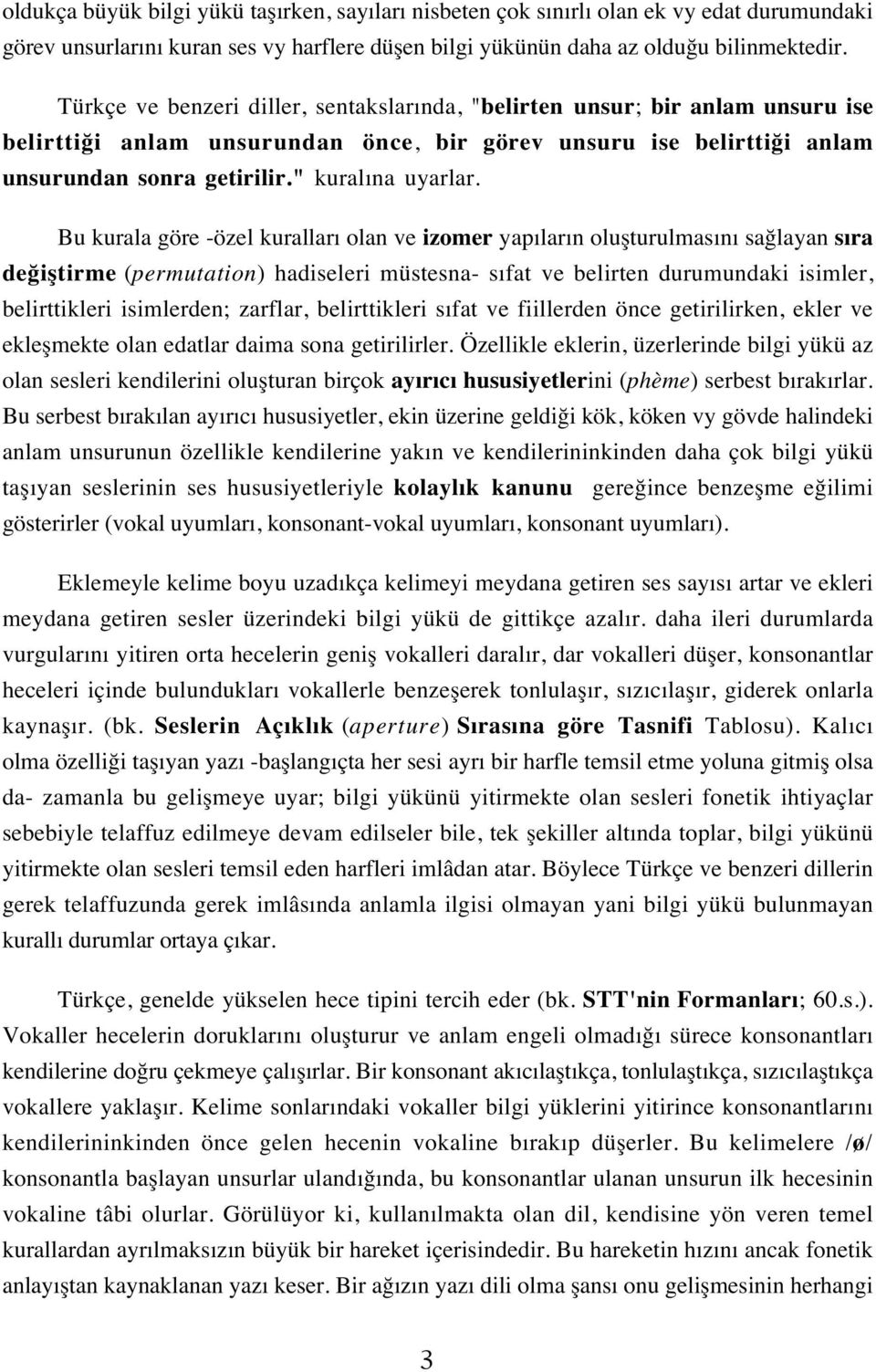 oldukça büyük bilgi yükü taşırken, sayıları nisbeten çok sınırlı olan ek vy edat durumundaki görev unsurlarını kuran ses vy harflere düşen bilgi yükünün daha az olduğu bilinmektedir.

Türkçe ve benzeri diller, sentakslarında, "belirten unsur; bir anlam unsuru ise belirttiği anlam unsurundan önce, bir görev unsuru ise belirttiği anlam unsurundan sonra getirilir." kuralına uyarlar.

Bu kurala göre -özel kuralları olan ve izomer yapıların oluşturulmasını sağlayan sıra değiştirme (permutation) hadiseleri müstesna- sıfat ve belirten durumundaki isimler, belirttikleri isimlerden; zarflar, belirttikleri sıfat ve fiillerden önce getirilirken, ekler ve ekleşmekte olan edatlar daima sona getirilirler. Özellikle eklerin, üzerlerinde bilgi yükü az olan sesleri kendilerini oluşturan birçok ayırıcı hususiyetlerini (phème) serbest bırakırlar. Bu serbest bırakılan ayırıcı hususiyetler, ekin üzerine geldiği kök, köken vy gövde halindeki anlam unsurunun özellikle kendilerine yakın ve kendilerininkinden daha çok bilgi yükü taşıyan seslerinin ses hususiyetleriyle kolaylık kanunu gereğince benzeşme eğilimi gösterirler (vokal uyumları, konsonant-vokal uyumları, konsonant uyumları).

Eklemeyle kelime boyu uzadıkça kelimeyi meydana getiren ses sayısı artar ve ekleri meydana getiren sesler üzerindeki bilgi yükü de gittikçe azalır. daha ileri durumlarda vurgularını yitiren orta hecelerin geniş vokalleri daralır, dar vokalleri düşer, konsonantlar heceleri içinde bulundukları vokallerle benzeşerek tonlulaşır, sızıcılaşır, giderek onlarla kaynaşır. (bk. Seslerin Açıklık (aperture) Sırasına göre Tasnifi Tablosu). Kalıcı olma özelliği taşıyan yazı -başlangıçta her sesi ayrı bir harfle temsil etme yoluna gitmiş olsa da- zamanla bu gelişmeye uyar; bilgi yükünü yitirmekte olan sesleri fonetik ihtiyaçlar sebebiyle telaffuz edilmeye devam edilseler bile, tek şekiller altında toplar, bilgi yükünü yitirmekte olan sesleri temsil eden harfleri imlâdan atar. Böylece Türkçe ve benzeri dillerin gerek telaffuzunda gerek imlâsında anlamla ilgisi olmayan yani bilgi yükü bulunmayan kurallı durumlar ortaya çıkar.

Türkçe, genelde yükselen hece tipini tercih eder (bk. STT'nin Formanları; 60.s.). Vokaller hecelerin doruklarını oluşturur ve anlam engeli olmadığı sürece konsonantları kendilerine doğru çekmeye çalışırlar. Bir konsonant akıcılaştıkça, tonlulaştıkça, sızıcılaştıkça vokallere yaklaşır. Kelime sonlarındaki vokaller bilgi yüklerini yitirince konsonantlarını kendilerininkinden önce gelen hecenin vokaline bırakıp düşerler. Bu kelimelere /ø/ konsonantla başlayan unsurlar ulandığında, bu konsonantlar ulanan unsurun ilk hecesinin vokaline tâbi olurlar. Görülüyor ki, kullanılmakta olan dil, kendisine yön veren temel kurallardan ayrılmaksızın büyük bir hareket içerisindedir. Bu hareketin hızını ancak fonetik anlayıştan kaynaklanan yazı keser. Bir ağızın yazı dili olma şansı onu gelişmesinin herhangi

3